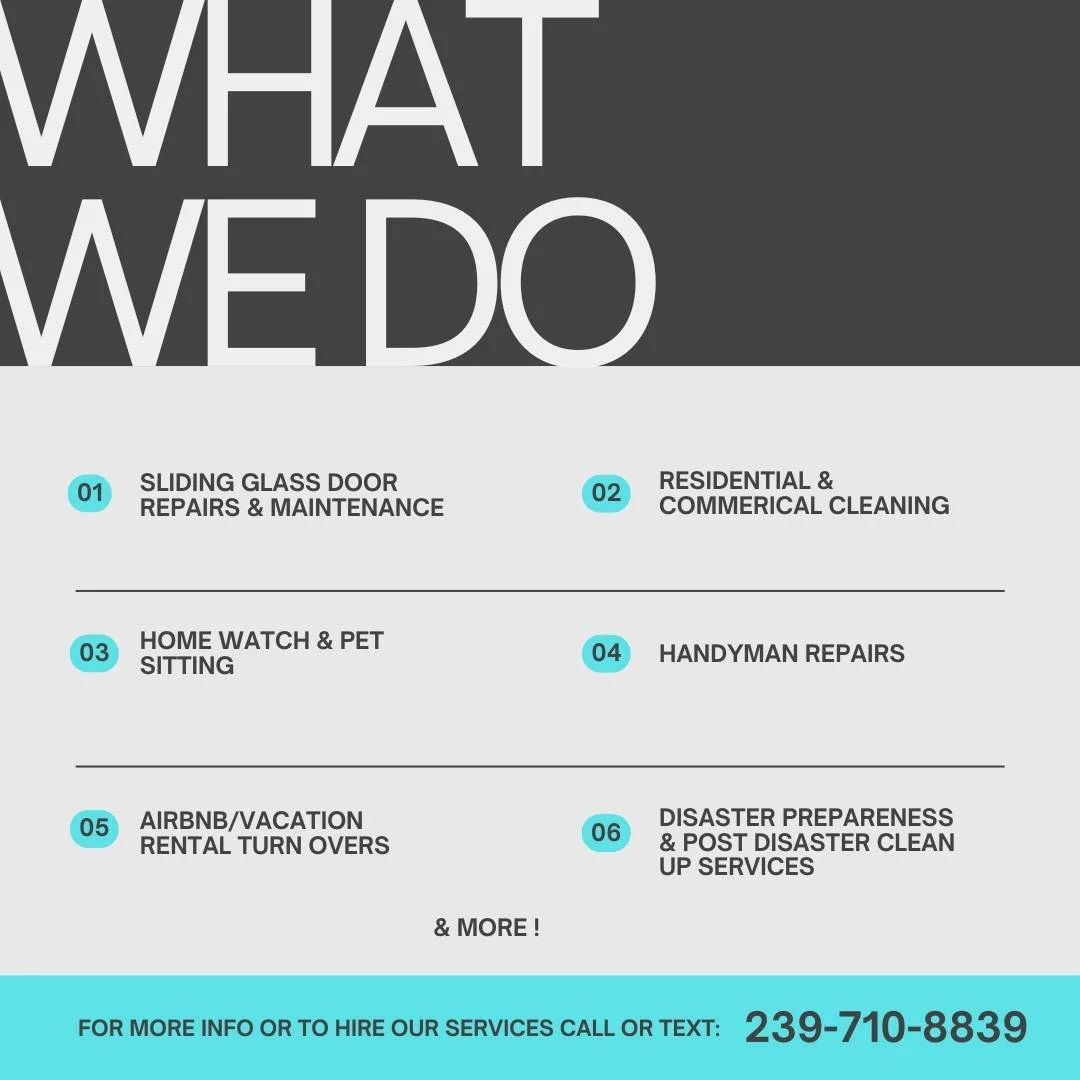 WHAT WE DO

01 SLIDING GLASS DOOR REPAIRS & MAINTENANCE

02 RESIDENTIAL & COMMERICAL CLEANING

03 HOME WATCH & PET SITTING

04 HANDYMAN REPAIRS

05 AIRBNB/VACATION RENTAL TURN OVERS

06 DISASTER PREPARENESS & POST DISASTER CLEAN UP SERVICES

& MORE !

FOR MORE INFO OR TO HIRE OUR SERVICES CALL OR TEXT: 239-710-8839